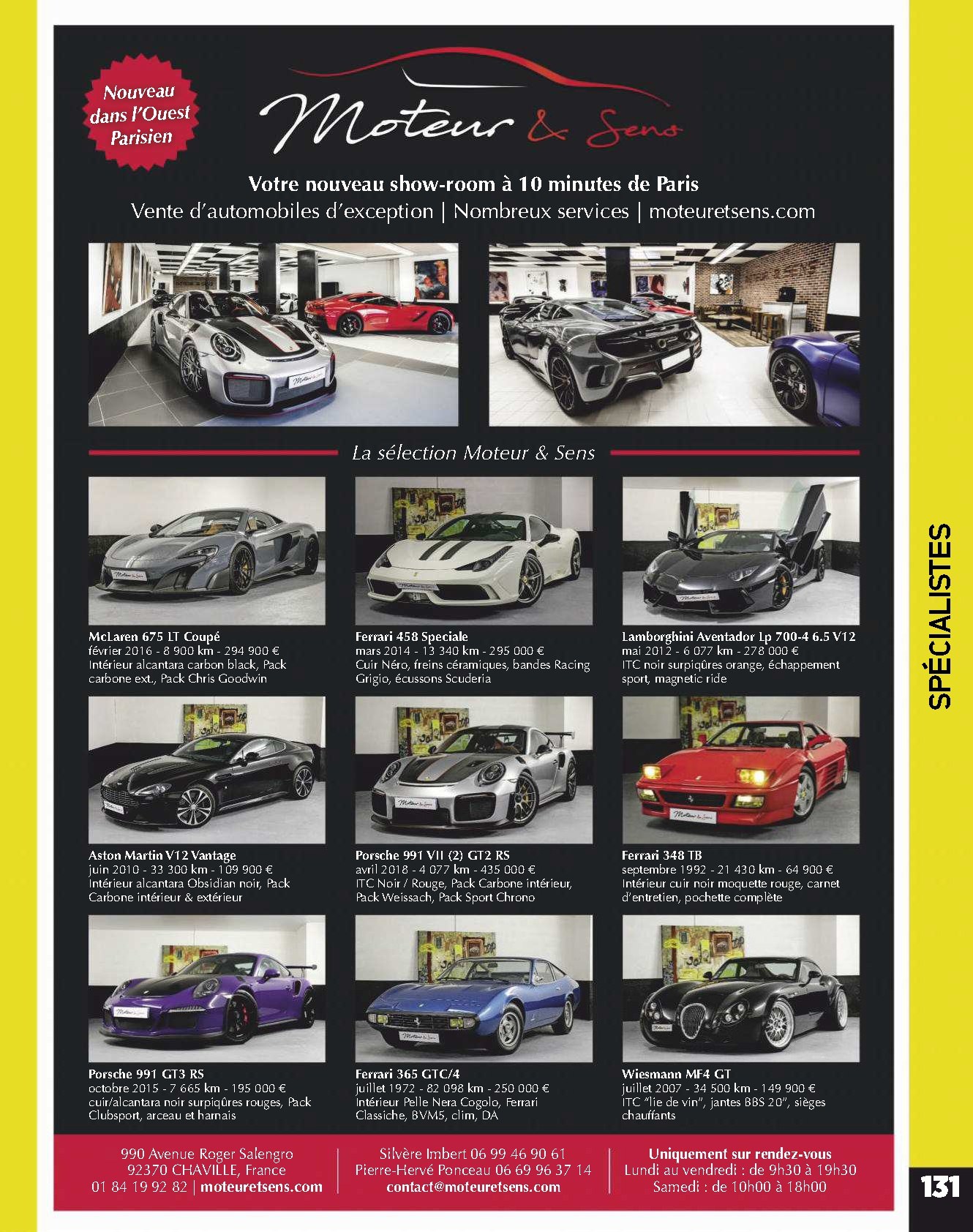 Nouveau dans l'Ouest Parisien

Moteur & Sens

Votre nouveau show-room à 10 minutes de Paris

Vente d'automobiles d'exception | Nombreux services | moteuretsens.com

La sélection Moteur & Sens

McLaren 675 LT Coupé
février 2016 - 8 900 km - 294 900 €
Intérieur alcantara carbon black, Pack carbone ext., Pack Chris Goodwin

Ferrari 458 Speciale
mars 2014 - 13 340 km - 295 000 €
Cuir Néro, freins céramiques, bandes Racing Grigio, écussons Scuderia

Lamborghini Aventador Lp 700-4 6.5 V12
mai 2012 - 6 077 km - 278 000 €
ITC noir surpiqûres orange, échappement sport, magnetic ride

Aston Martin V12 Vantage
juin 2010 - 33 300 km - 109 900 €
Intérieur alcantara Obsidian noir, Pack Carbone intérieur & extérieur

Porsche 991 VII (2) GT2 RS
avril 2018 - 4 077 km - 435 000 €
ITC Noir / Rouge, Pack Carbone intérieur, Pack Weissach, Pack Sport Chrono

Ferrari 348 TB
septembre 1992 - 21 430 km - 64 900 €
Intérieur cuir noir moquette rouge, carnet d'entretien, pochette complète

Porsche 991 GT3 RS
octobre 2015 - 7 665 km - 195 000 €
cuir/alcantara noir surpiqûres rouges, Pack Clubsport, arceau et harnais

Ferrari 365 GTC/4
juillet 1972 - 82 098 km - 250 000 €
Intérieur Pelle Nera Cogolo, Ferrari Classiche, BVM5, clim, DA

Wiesmann MF4 GT
juillet 2007 - 34 500 km - 149 900 €
ITC "lie de vin", jantes BBS 20", sièges chauffants

990 Avenue Roger Salengro
92370 CHAVILLE, France
01 84 19 92 82 | moteuretsens.com

Silvère Imbert 06 99 46 90 61
Pierre-Hervé Ponceau 06 69 96 37 14
contact@moteuretsens.com

Uniquement sur rendez-vous
Lundi au vendredi : de 9h30 à 19h30
Samedi : de 10h00 à 18h00

SPÉCIALISTES

131